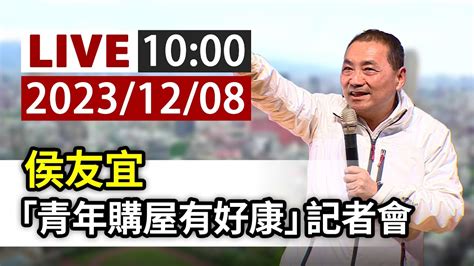 LIVE 10:00
2023/12/08

侯友宜
「青年購屋有好康」記者會